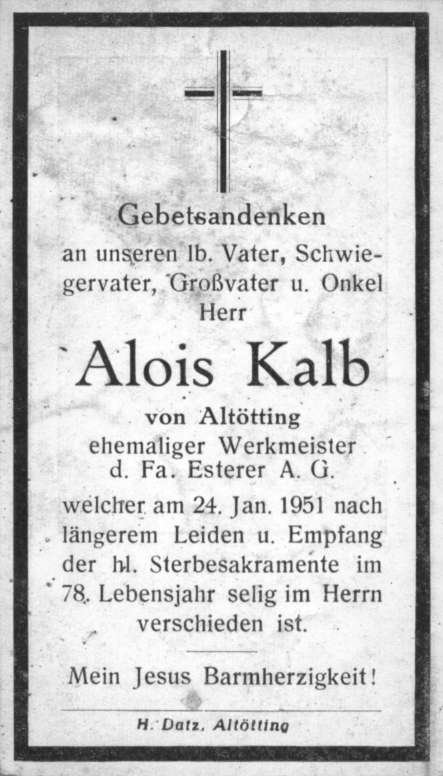 Gebetsandenken
an unseren lb. Vater, Schwiegervater, Großvater u. Onkel
Herr

Alois Kalb

von Altötting
ehemaliger Werkmeister
d. Fa. Esterer A. G.

welcher am 24. Jan. 1951 nach längerem Leiden u. Empfang der hl. Sterbesakramente im 78. Lebensjahr selig im Herrn verschieden ist.

Mein Jesus Barmherzigkeit!

H. Datz, Altötting